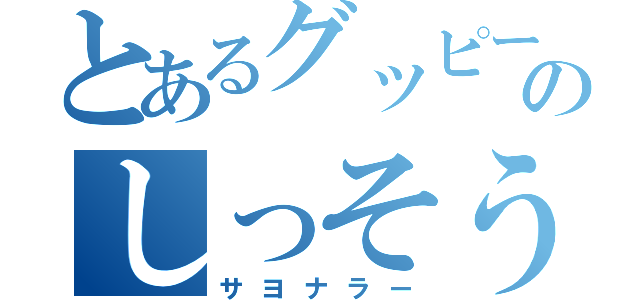 とあるグッピーの
しっそう
サヨナラー